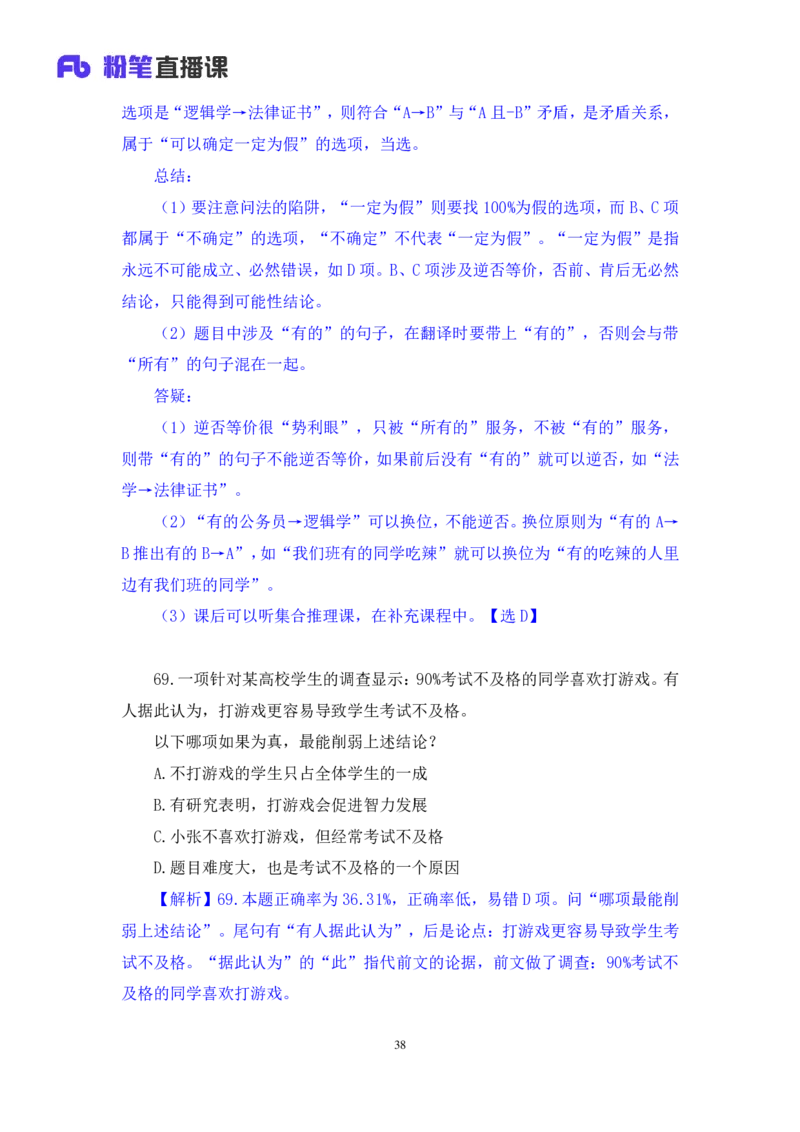 Fb 粉笔直播课

选项是“逻辑学→法律证书”，则符合“A→B”与“A 且-B”矛盾，是矛盾关系，属于“可以确定一定为假”的选项，当选。

总结：

（1）要注意问法的陷阱，“一定为假”则要找 100%为假的选项，而 B、C 项都属于“不确定”的选项，“不确定”不代表“一定为假”。“一定为假”是指永远不可能成立、必然错误，如 D 项。B、C 项涉及逆否等价，否前、肯后无必然结论，只能得到可能性结论。

（2）题目中涉及“有的”的句子，在翻译时要带上“有的”，否则会与带“所有”的句子混在一起。

答疑：

（1）逆否等价很“势利眼”，只被“所有的”服务，不被“有的”服务，则带“有的”的句子不能逆否等价，如果前后没有“有的”就可以逆否，如“法学→法律证书”。

（2）“有的公务员→逻辑学”可以换位，不能逆否。换位原则为“有的 A→B 推出有的 B→A”，如“我们班有的同学吃辣”就可以换位为“有的吃辣的人里边有我们班的同学”。

（3）课后可以听集合推理课，在补充课程中。【选 D】

69.一项针对某高校学生的调查显示：90%考试不及格的同学喜欢打游戏。有人据此认为，打游戏更容易导致学生考试不及格。

以下哪项如果为真，最能削弱上述结论？

A.不打游戏的学生只占全体学生的一成

B.有研究表明，打游戏会促进智力发展

C.小张不喜欢打游戏，但经常考试不及格

D.题目难度大，也是考试不及格的一个原因

【解析】69.本题正确率为 36.31%，正确率低，易错 D 项。问“哪项最能削弱上述结论”。尾句有“有人据此认为”，后是论点：打游戏更容易导致学生考试不及格。“据此认为”的“此”指代前文的论据，前文做了调查：90%考试不及格的同学喜欢打游戏。

38